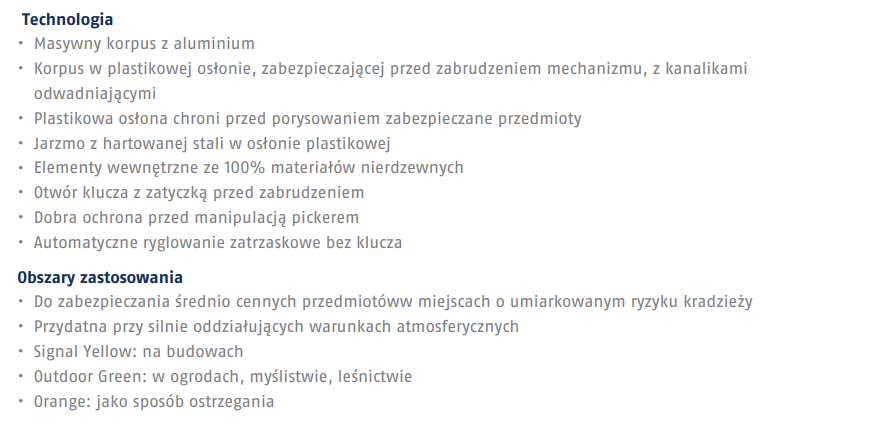 Technologia
• Masywny korpus z aluminium
• Korpus w plastikowej osłonie, zabezpieczającej przed zabrudzeniem mechanizmu, z kanalikami odwadniającymi
• Plastikowa osłona chroni przed porysowaniem zabezpieczane przedmioty
• Jarzmo z hartowanej stali w osłonie plastikowej
• Elementy wewnętrzne ze 100% materiałów nierdzewnych
• Otwór klucza z zatyczką przed zabrudzeniem
• Dobra ochrona przed manipulacją pickerem
• Automatyczne ryglowanie zatrzaskowe bez klucza

Obszary zastosowania
• Do zabezpieczania średnio cennych przedmiotóww miejscach o umiarkowanym ryzyku kradzieży
• Przydatna przy silnie oddziałujących warunkach atmosferycznych
• Signal Yellow: na budowach
• Outdoor Green: w ogrodach, myślistwie, leśnictwie
• Orange: jako sposób ostrzegania